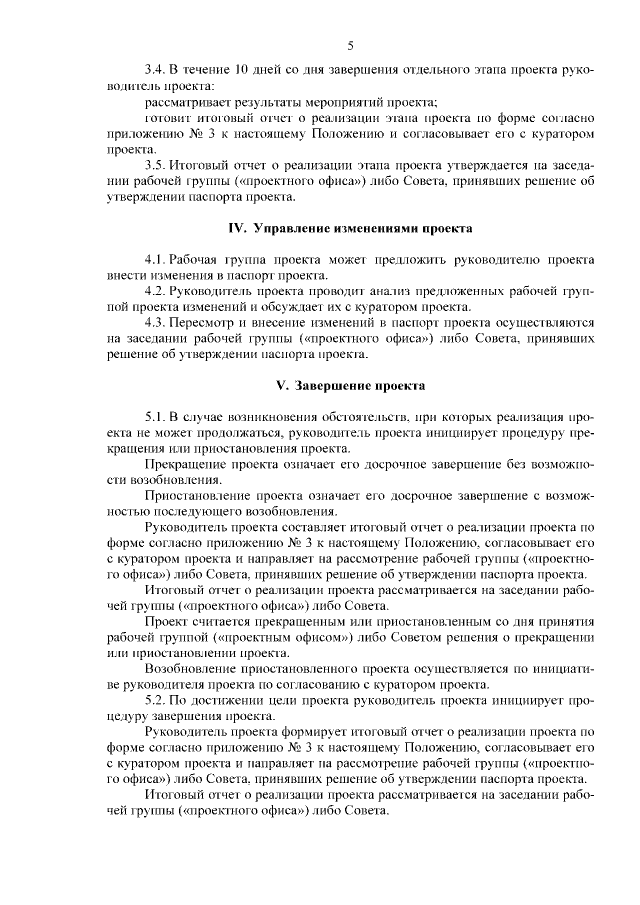 5

3.4. В течение 10 дней со дня завершения отдельного этапа проекта руководитель проекта:

рассматривает результаты мероприятий проекта;

готовит итоговый отчет о реализации этапа проекта по форме согласно приложению № 3 к настоящему Положению и согласовывает его с куратором проекта.

3.5. Итоговый отчет о реализации этапа проекта утверждается на заседании рабочей группы («проектного офиса») либо Совета, принявших решение об утверждении паспорта проекта.

IV. Управление изменениями проекта

4.1. Рабочая группа проекта может предложить руководителю проекта внести изменения в паспорт проекта.

4.2. Руководитель проекта проводит анализ предложенных рабочей группой проекта изменений и обсуждает их с куратором проекта.

4.3. Пересмотр и внесение изменений в паспорт проекта осуществляются на заседании рабочей группы («проектного офиса») либо Совета, принявших решение об утверждении паспорта проекта.

V. Завершение проекта

5.1. В случае возникновения обстоятельств, при которых реализация проекта не может продолжаться, руководитель проекта инициирует процедуру прекращения или приостановления проекта.

Прекращение проекта означает его досрочное завершение без возможности возобновления.

Приостановление проекта означает его досрочное завершение с возможностью последующего возобновления.

Руководитель проекта составляет итоговый отчет о реализации проекта по форме согласно приложению № 3 к настоящему Положению, согласовывает его с куратором проекта и направляет на рассмотрение рабочей группы («проектного офиса») либо Совета, принявших решение об утверждении паспорта проекта.

Итоговый отчет о реализации проекта рассматривается на заседании рабочей группы («проектного офиса») либо Совета.

Проект считается прекращенным или приостановленным со дня принятия рабочей группой («проектным офисом») либо Советом решения о прекращении или приостановлении проекта.

Возобновление приостановленного проекта осуществляется по инициативе руководителя проекта по согласованию с куратором проекта.

5.2. По достижении цели проекта руководитель проекта инициирует процедуру завершения проекта.

Руководитель проекта формирует итоговый отчет о реализации проекта по форме согласно приложению № 3 к настоящему Положению, согласовывает его с куратором проекта и направляет на рассмотрение рабочей группы («проектного офиса») либо Совета, принявших решение об утверждении паспорта проекта.

Итоговый отчет о реализации проекта рассматривается на заседании рабочей группы («проектного офиса») либо Совета.